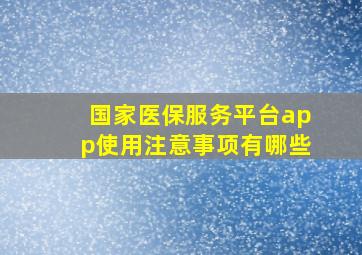 国家医保服务平台app使用注意事项有哪些